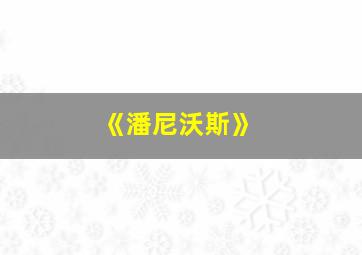 《潘尼沃斯》